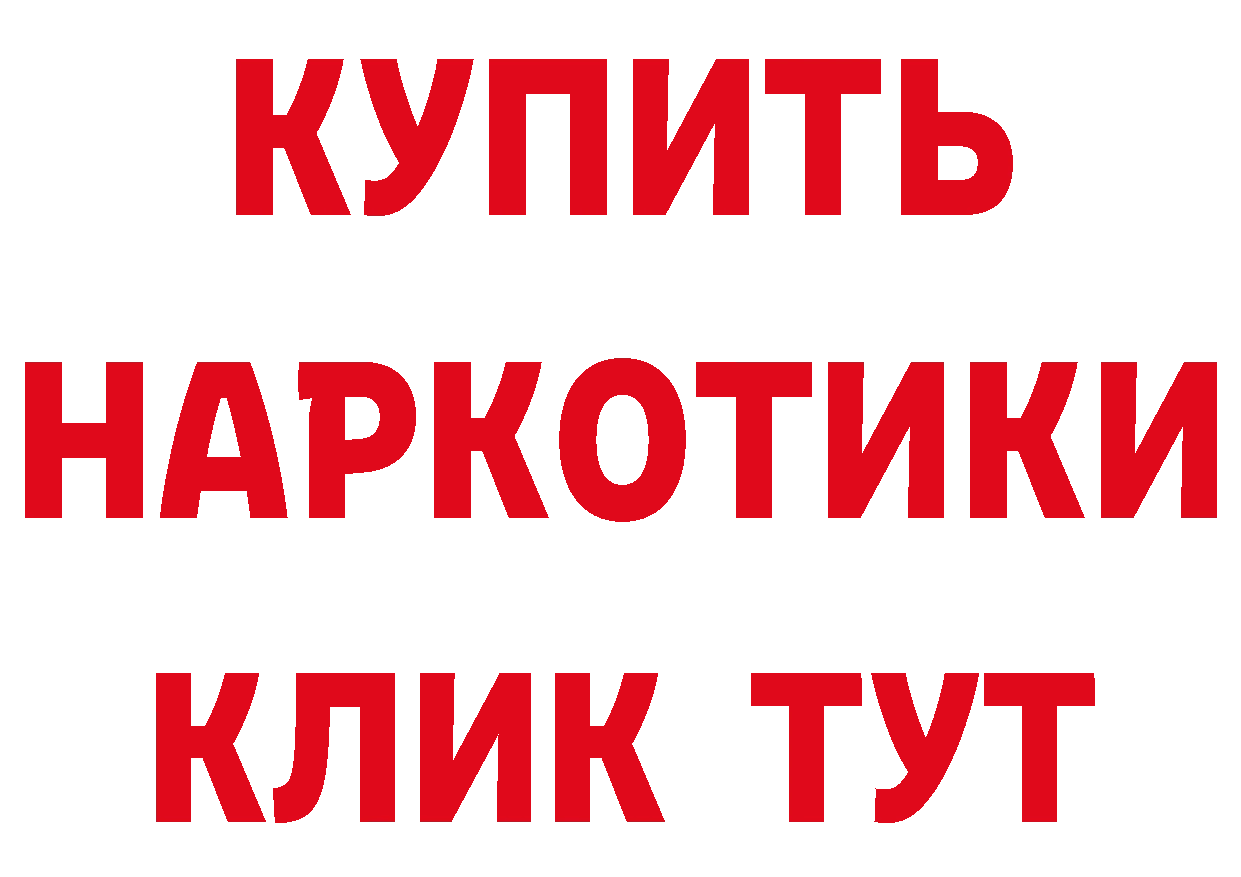 КУПИТЬ НАРКОТИКИ КЛИК ТУТ